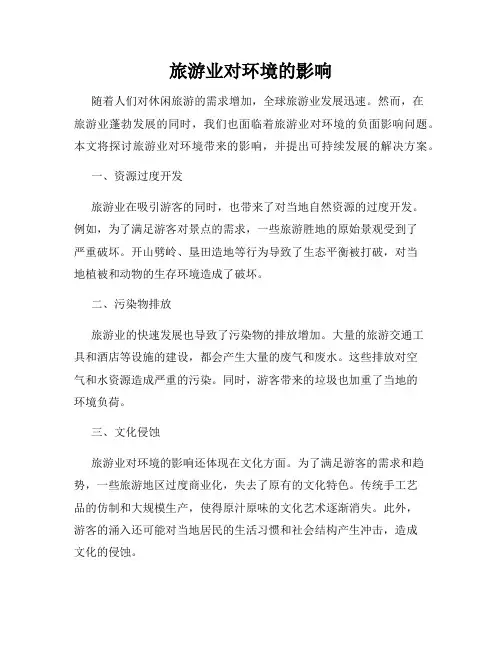 旅游业对环境的影响

随着人们对休闲旅游的需求增加，全球旅游业发展迅速。然而，在旅游业蓬勃发展的同时，我们也面临着旅游业对环境的负面影响问题。本文将探讨旅游业对环境带来的影响，并提出可持续发展的解决方案。

一、资源过度开发

旅游业在吸引游客的同时，也带来了对当地自然资源的过度开发。例如，为了满足游客对景点的需求，一些旅游胜地的原始景观受到了严重破坏。开山劈岭、垦田造地等行为导致了生态平衡被打破，对当地植被和动物的生存环境造成了破坏。

二、污染物排放

旅游业的快速发展也导致了污染物的排放增加。大量的旅游交通工具和酒店等设施的建设，都会产生大量的废气和废水。这些排放对空气和水资源造成严重的污染。同时，游客带来的垃圾也加重了当地的环境负荷。

三、文化侵蚀

旅游业对环境的影响还体现在文化方面。为了满足游客的需求和趋势，一些旅游地区过度商业化，失去了原有的文化特色。传统手工艺品的仿制和大规模生产，使得原汁原味的文化艺术逐渐消失。此外，游客的涌入还可能对当地居民的生活习惯和社会结构产生冲击，造成文化的侵蚀。